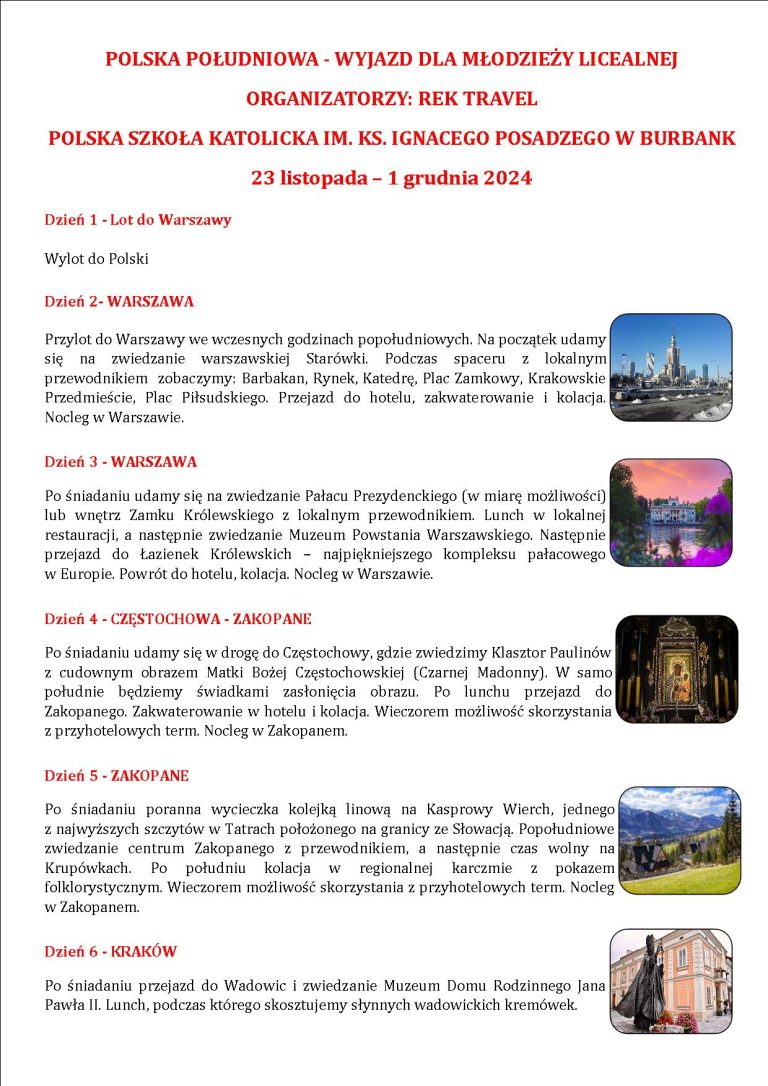 POLSKA POŁUDNIOWA - WYJAZD DLA MŁODZIEŻY LICEALNEJ

ORGANIZATORZY: REK TRAVEL

POLSKA SZKOŁA KATOLICKA IM. KS. IGNACEGO POSADZEGO W BURBANK

23 listopada – 1 grudnia 2024

Dzień 1 - Lot do Warszawy

Wylot do Polski

Dzień 2- WARSZAWA

Przylot do Warszawy we wczesnych godzinach popołudniowych. Na początek udamy się na zwiedzanie warszawskiej Starówki. Podczas spaceru z lokalnym przewodnikiem zobaczymy: Barbakan, Rynek, Katedrę, Plac Zamkowy, Krakowskie Przedmieście, Plac Piłsudskiego. Przejazd do hotelu, zakwaterowanie i kolacja. Nocleg w Warszawie.

Dzień 3 - WARSZAWA

Po śniadaniu udamy się na zwiedzanie Pałacu Prezydenckiego (w miarę możliwości) lub wnętrz Zamku Królewskiego z lokalnym przewodnikiem. Lunch w lokalnej restauracji, a następnie zwiedzanie Muzeum Powstania Warszawskiego. Następnie przejazd do Łazienek Królewskich – najpiękniejszego kompleksu pałacowego w Europie. Powrót do hotelu, kolacja. Nocleg w Warszawie.

Dzień 4 - CZĘSTOCHOWA - ZAKOPANE

Po śniadaniu udamy się w drogę do Częstochowy, gdzie zwiedzimy Klasztor Paulinów z cudownym obrazem Matki Bożej Częstochowskiej (Czarnej Madonny). W samo południe będziemy świadkami zasłonięcia obrazu. Po lunchu przejazd do Zakopanego. Zakwaterowanie w hotelu i kolacja. Wieczorem możliwość skorzystania z przyhotelowych term. Nocleg w Zakopanem.

Dzień 5 - ZAKOPANE

Po śniadaniu poranna wycieczka kolejką linową na Kasprowy Wierch, jednego z najwyższych szczytów w Tatrach położonego na granicy ze Słowacją. Popołudniowe zwiedzanie centrum Zakopanego z przewodnikiem, a następnie czas wolny na Krupówkach. Po południu kolacja w regionalnej karczmie z pokazem folklorystycznym. Wieczorem możliwość skorzystania z przyhotelowych term. Nocleg w Zakopanem.

Dzień 6 - KRAKÓW

Po śniadaniu przejazd do Wadowic i zwiedzanie Muzeum Domu Rodzinnego Jana Pawła II. Lunch, podczas którego skosztujemy słynnych wadowickich kremówek.